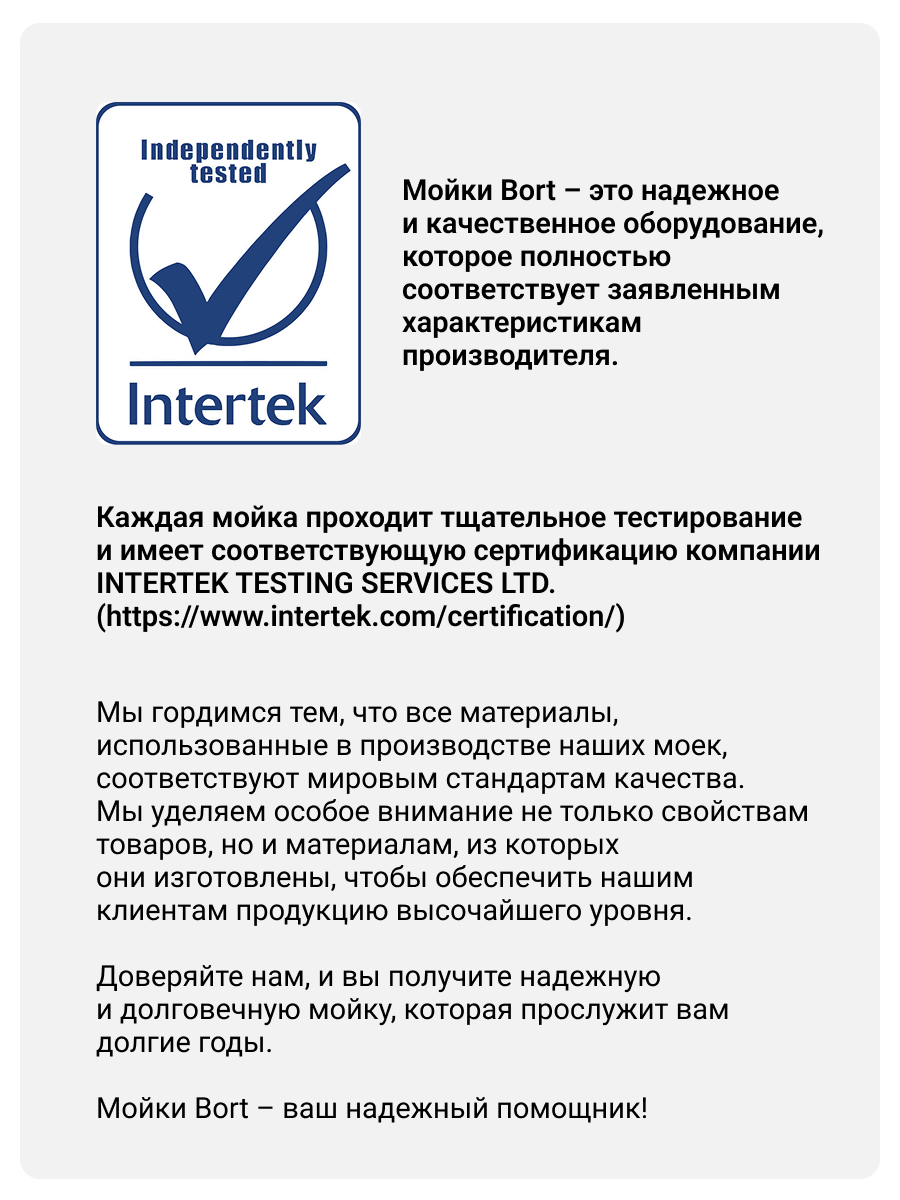 Independently tested

Intertek

Мойки Bort – это надежное и качественное оборудование, которое полностью соответствует заявленным характеристикам производителя.

Каждая мойка проходит тщательное тестирование и имеет соответствующую сертификацию компании INTERTEK TESTING SERVICES LTD. (https://www.intertek.com/certification/)

Мы гордимся тем, что все материалы, использованные в производстве наших моек, соответствуют мировым стандартам качества. Мы уделяем особое внимание не только свойствам товаров, но и материалам, из которых они изготовлены, чтобы обеспечить нашим клиентам продукцию высочайшего уровня.

Доверяйте нам, и вы получите надежную и долговечную мойку, которая прослужит вам долгие годы.

Мойки Bort – ваш надежный помощник!